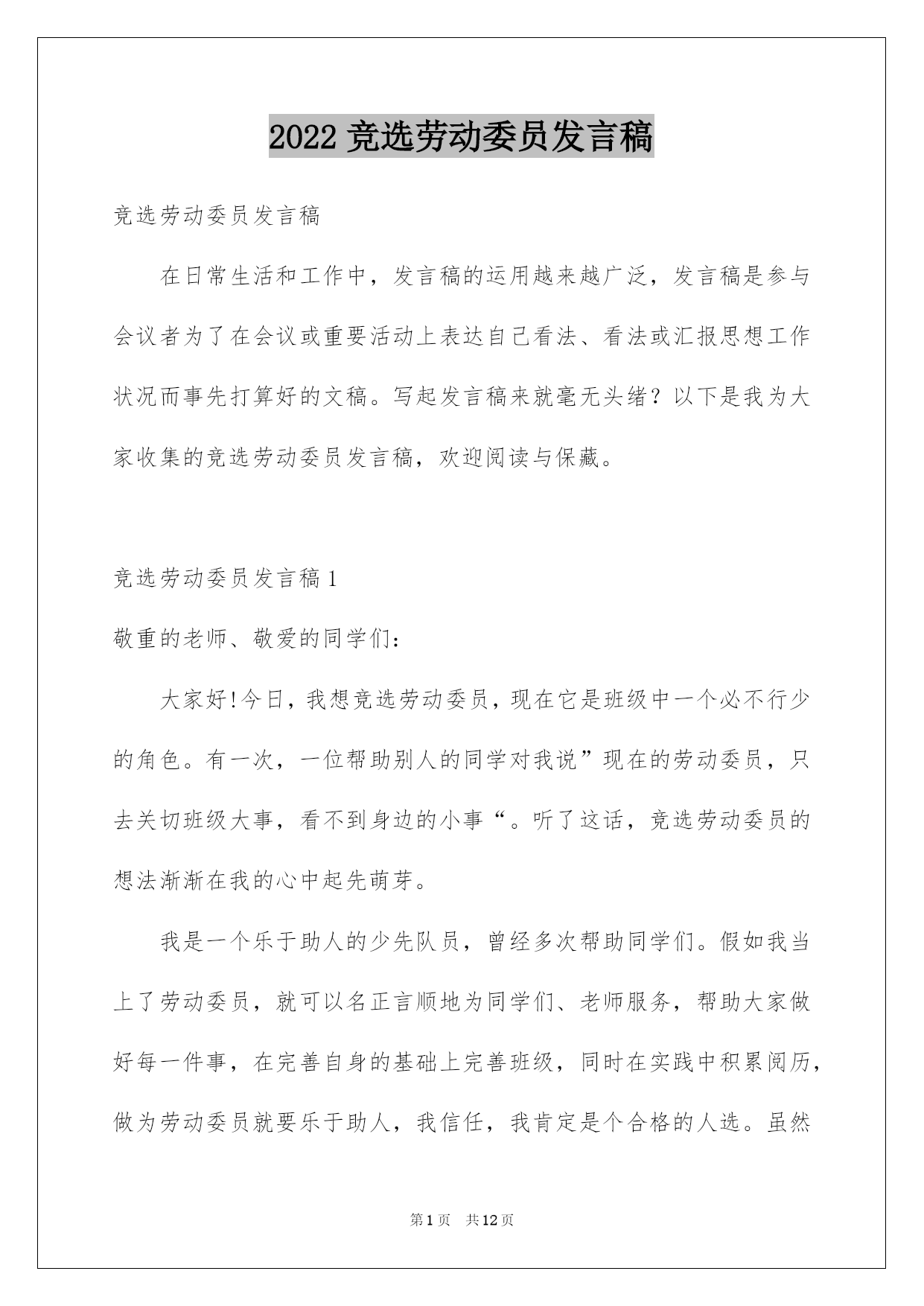 2022 竞选劳动委员发言稿

竞选劳动委员发言稿

在日常生活和工作中，发言稿的运用越来越广泛，发言稿是参与会议者为了在会议或重要活动上表达自己看法、看法或汇报思想工作状况而事先打算好的文稿。写起发言稿来就毫无头绪？以下是我为大家收集的竞选劳动委员发言稿，欢迎阅读与保藏。

竞选劳动委员发言稿 1

敬重的老师、敬爱的同学们：

大家好!今日，我想竞选劳动委员，现在它是班级中一个必不行少的角色。有一次，一位帮助别人的同学对我说”现在的劳动委员，只去关切班级大事，看不到身边的小事“。听了这话，竞选劳动委员的想法渐渐在我的心中起先萌芽。

我是一个乐于助人的少先队员，曾经多次帮助同学们。假如我当上了劳动委员，就可以名正言顺地为同学们、老师服务，帮助大家做好每一件事，在完善自身的基础上完善班级，同时在实践中积累阅历，做为劳动委员就要乐于助人，我信任，我肯定是个合格的人选。虽然

第 1 页 共 12 页